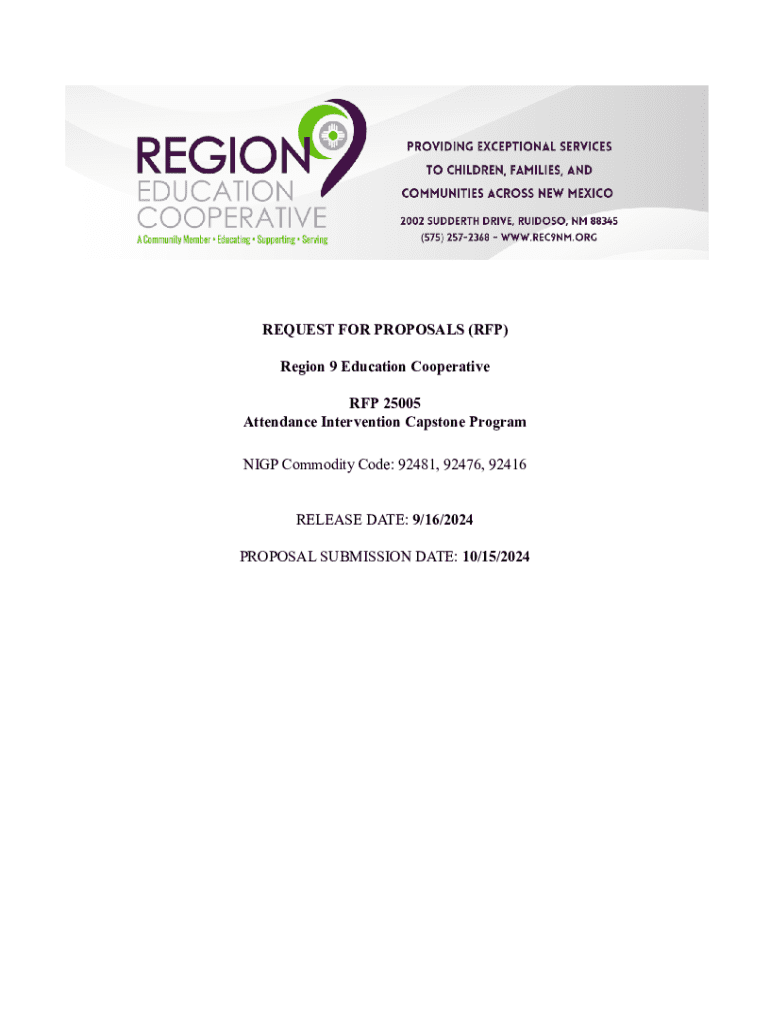 REGION 9
EDUCATION COOPERATIVE
A Community Member • Educating • Supporting • Serving

PROVIDING EXCEPTIONAL SERVICES TO CHILDREN, FAMILIES, AND COMMUNITIES ACROSS NEW MEXICO
2002 SUDDERTH DRIVE, RUIDOSO, NM 88345
(575) 257-2368 - WWW.REC9NM.ORG

REQUEST FOR PROPOSALS (RFP)

Region 9 Education Cooperative

RFP 25005
Attendance Intervention Capstone Program

NIGP Commodity Code: 92481, 92476, 92416

RELEASE DATE: 9/16/2024

PROPOSAL SUBMISSION DATE: 10/15/2024